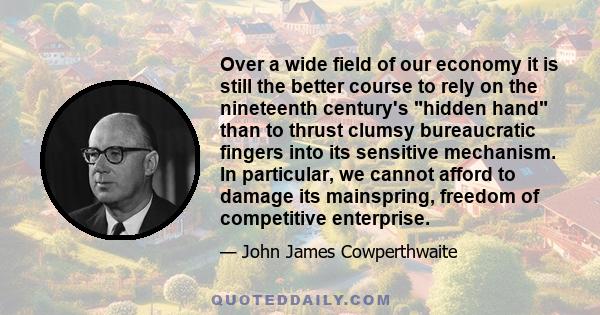 Over a wide field of our economy it is still the better course to rely on the nineteenth century's "hidden hand" than to thrust clumsy bureaucratic fingers into its sensitive mechanism. In particular, we cannot afford to damage its mainspring, freedom of competitive enterprise.

— John James Cowperthwaite

QUOTEDDAILY.COM